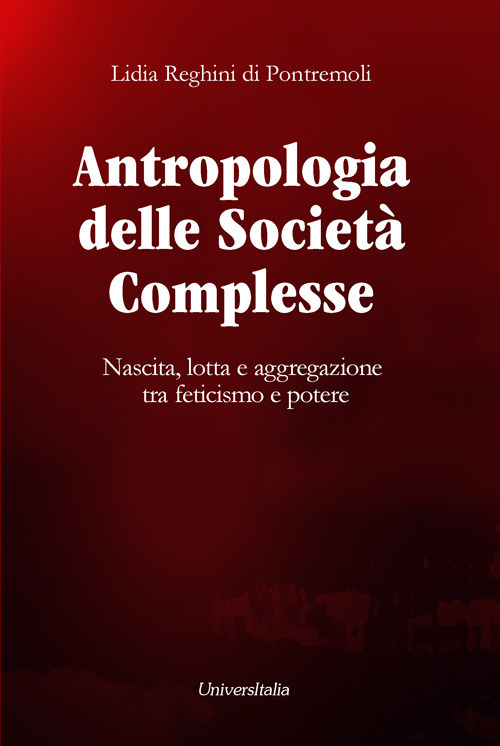 Lidia Reghini di Pontremoli

Antropologia delle Società Complesse

Nascita, lotta e aggregazione tra feticismo e potere

UniversItalia